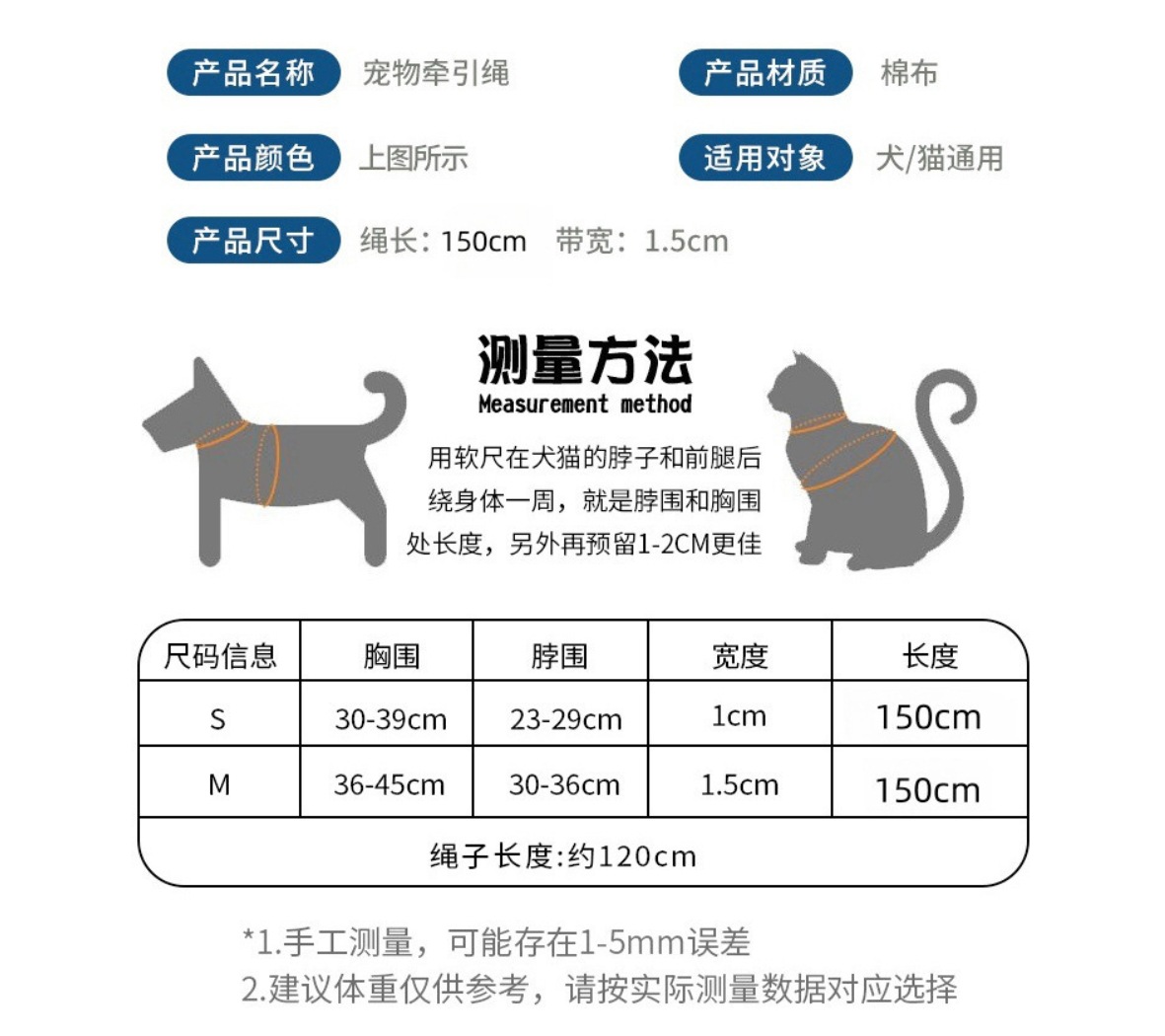 产品名称 宠物牵引绳

产品材质 棉布

产品颜色 上图所示

适用对象 犬/猫通用

产品尺寸 绳长：150cm 带宽：1.5cm

测量方法
Measurement method

用软尺在犬猫的脖子和前腿后绕身体一周，就是脖围和胸围处长度，另外再预留1-2CM更佳

| 尺码信息 | 胸围 | 脖围 | 宽度 | 长度 |
|---|---|---|---|---|
| S | 30-39cm | 23-29cm | 1cm | 150cm |
| M | 36-45cm | 30-36cm | 1.5cm | 150cm |
| 绳子长度:约120cm | | | | |

*1.手工测量，可能存在1-5mm误差
2.建议体重仅供参考，请按实际测量数据对应选择